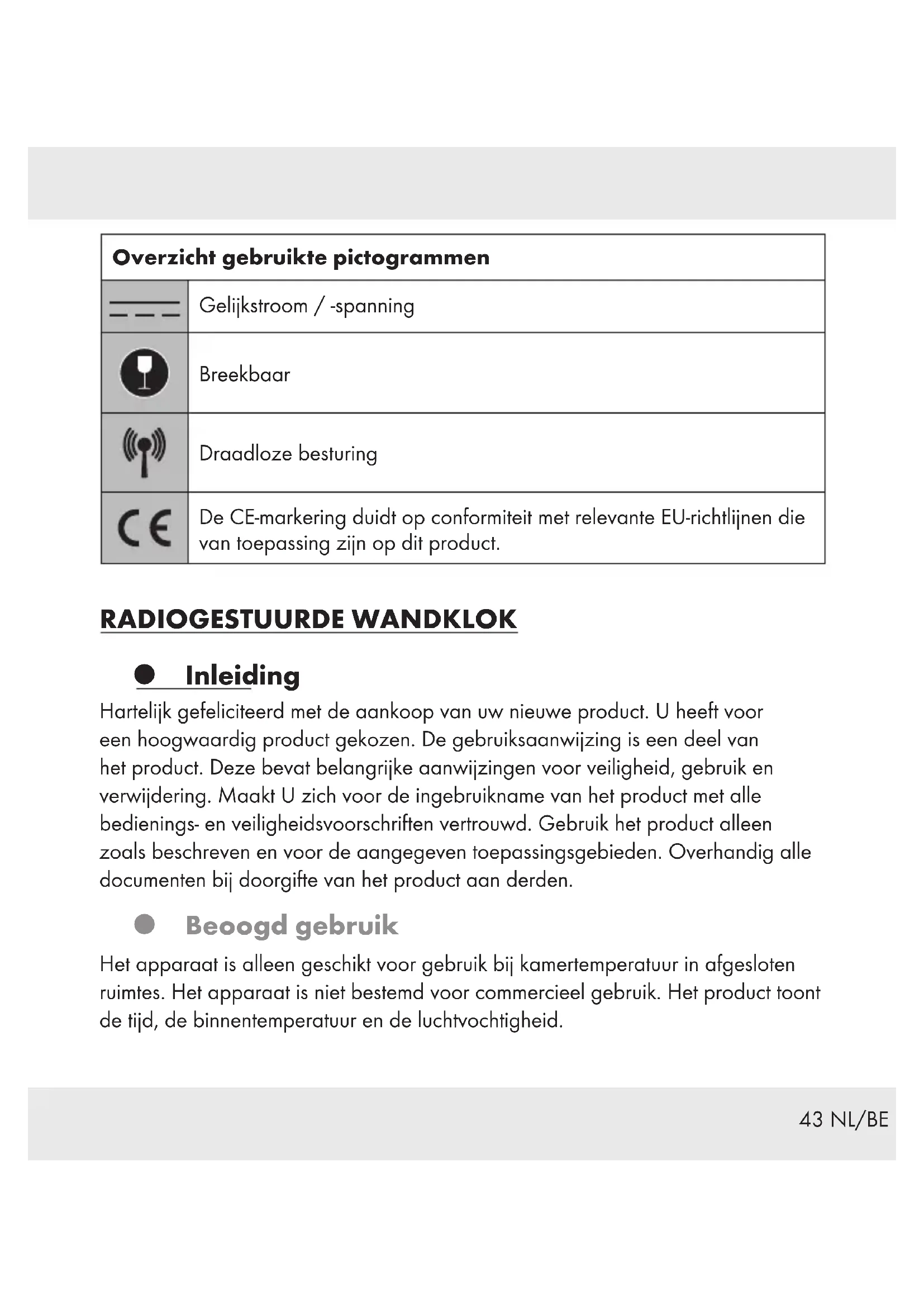 | Overzicht gebruikte pictogrammen | |
|---|---|
| | Gelijkstroom / -spanning |
| | Breekbaar |
| | Draadloze besturing |
| CE | De CE-markering duidt op conformiteit met relevante EU-richtlijnen die van toepassing zijn op dit product. |

RADIOGESTUURDE WANDKLOK

Inleiding

Hartelijk gefeliciteerd met de aankoop van uw nieuwe product. U heeft voor een hoogwaardig product gekozen. De gebruiksaanwijzing is een deel van het product. Deze bevat belangrijke aanwijzingen voor veiligheid, gebruik en verwijdering. Maakt U zich voor de ingebruikname van het product met alle bedienings- en veiligheidsvoorschriften vertrouwd. Gebruik het product alleen zoals beschreven en voor de aangegeven toepassingsgebieden. Overhandig alle documenten bij doorgifte van het product aan derden.

Beoogd gebruik

Het apparaat is alleen geschikt voor gebruik bij kamertemperatuur in afgesloten ruimtes. Het apparaat is niet bestemd voor commercieel gebruik. Het product toont de tijd, de binnentemperatuur en de luchtvochtigheid.

43 NL/BE